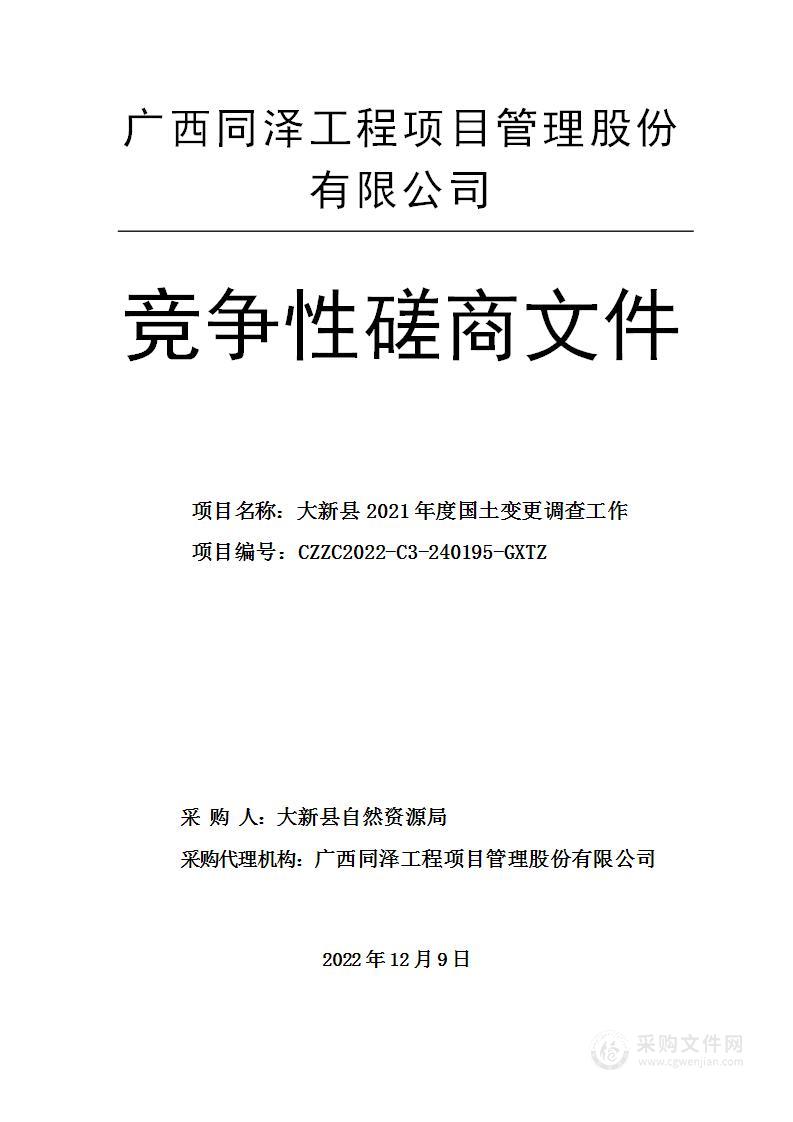 广西同泽工程项目管理股份有限公司

竞争性磋商文件

项目名称：大新县 2021 年度国土变更调查工作

项目编号：CZZC2022-C3-240195-GXTZ

采 购 人：大新县自然资源局

采购代理机构：广西同泽工程项目管理股份有限公司

2022 年 12 月 9 日

采购文件网
www.cgwenjian.com